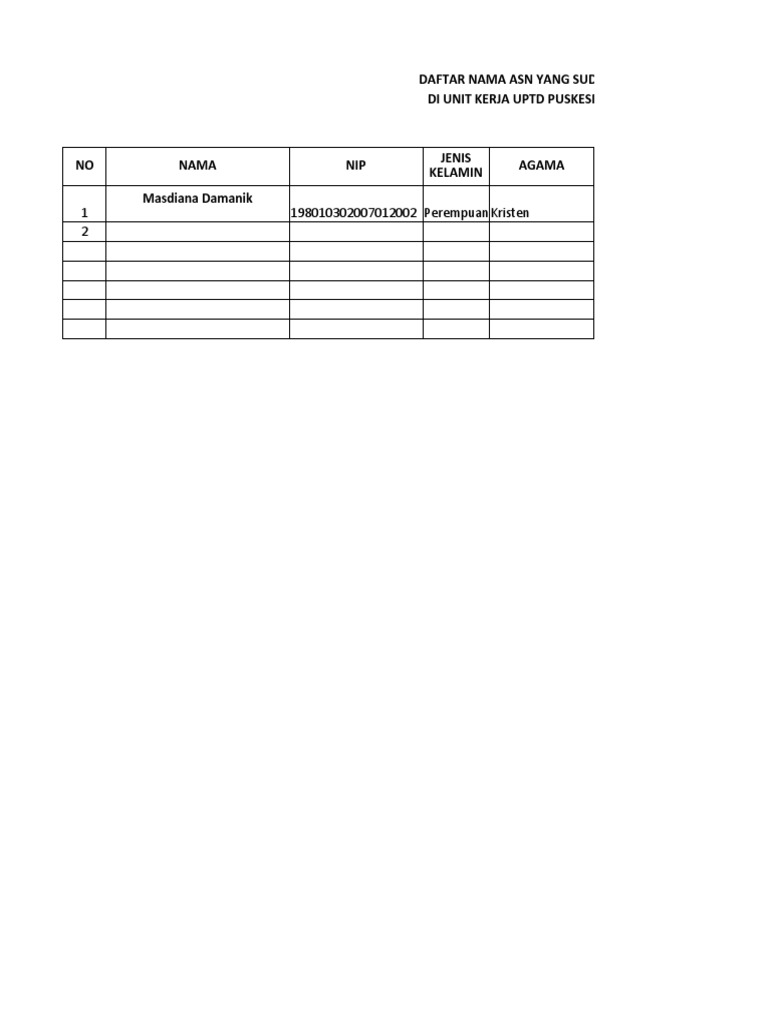 DAFTAR NAMA ASN YANG SUD
DI UNIT KERJA UPTD PUSKESI

| NO | NAMA | NIP | JENIS KELAMIN | AGAMA |
|---|---|---|---|---|
| 1 | Masdiana Damanik | 198010302007012002 | Perempuan | Kristen |
| 2 | | | | |
| | | | | |
| | | | | |
| | | | | |
| | | | | |
| | | | | |